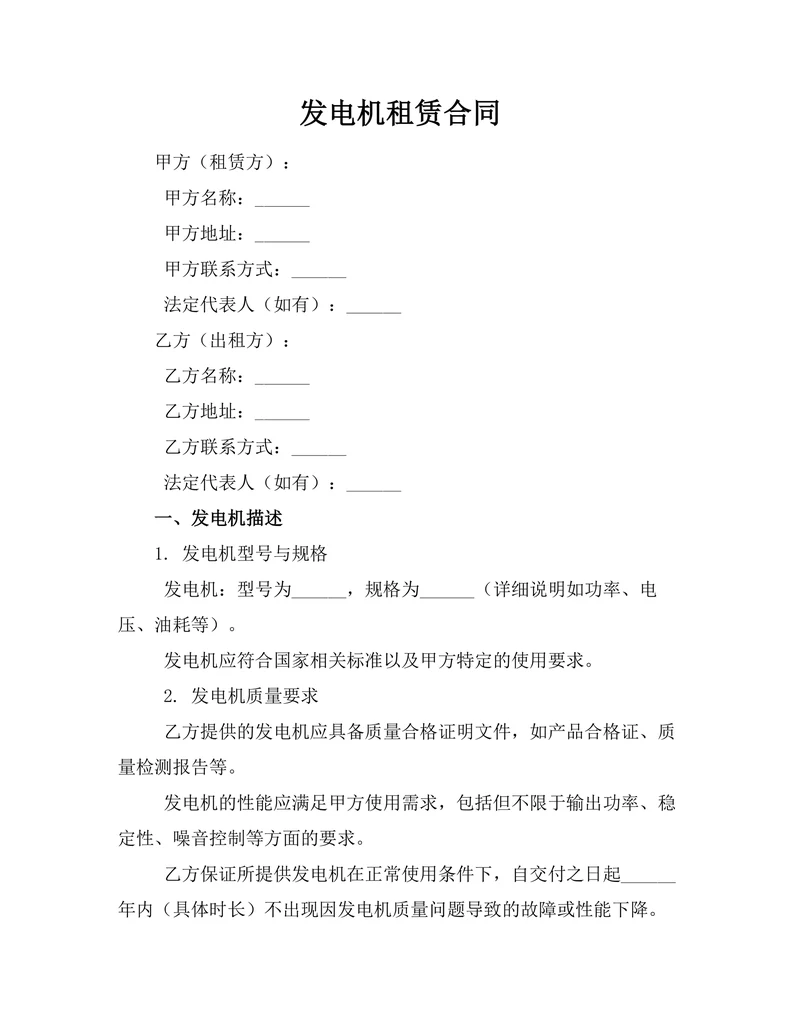 发电机租赁合同

甲方（租赁方）：

甲方名称：______

甲方地址：______

甲方联系方式：______

法定代表人（如有）：______

乙方（出租方）：

乙方名称：______

乙方地址：______

乙方联系方式：______

法定代表人（如有）：______

一、发电机描述

1. 发电机型号与规格

发电机：型号为______，规格为______（详细说明如功率、电压、油耗等）。

发电机应符合国家相关标准以及甲方特定的使用要求。

2. 发电机质量要求

乙方提供的发电机应具备质量合格证明文件，如产品合格证、质量检测报告等。

发电机的性能应满足甲方使用需求，包括但不限于输出功率、稳定性、噪音控制等方面的要求。

乙方保证所提供发电机在正常使用条件下，自交付之日起______年内（具体时长）不出现因发电机质量问题导致的故障或性能下降。